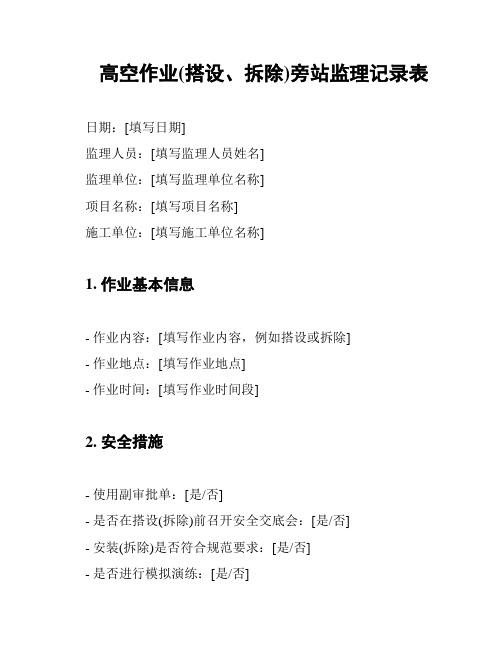 高空作业(搭设、拆除)旁站监理记录表

日期：[填写日期]

监理人员：[填写监理人员姓名]

监理单位：[填写监理单位名称]

项目名称：[填写项目名称]

施工单位：[填写施工单位名称]

1. 作业基本信息

- 作业内容：[填写作业内容，例如搭设或拆除]

- 作业地点：[填写作业地点]

- 作业时间：[填写作业时间段]

2. 安全措施

- 使用副审批单：[是/否]

- 是否在搭设(拆除)前召开安全交底会：[是/否]

- 安装(拆除)是否符合规范要求：[是/否]

- 是否进行模拟演练：[是/否]